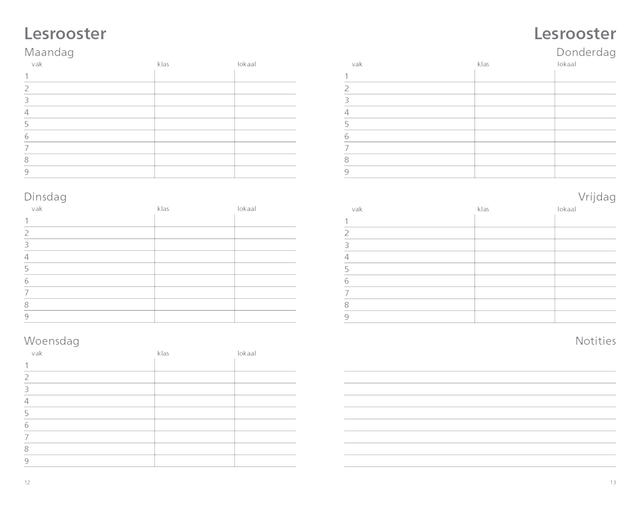 Lesrooster

Maandag

| vak | klas | lokaal |
|---|---|---|
| 1 | | |
| 2 | | |
| 3 | | |
| 4 | | |
| 5 | | |
| 6 | | |
| 7 | | |
| 8 | | |
| 9 | | |

Dinsdag

| vak | klas | lokaal |
|---|---|---|
| 1 | | |
| 2 | | |
| 3 | | |
| 4 | | |
| 5 | | |
| 6 | | |
| 7 | | |
| 8 | | |
| 9 | | |

Woensdag

| vak | klas | lokaal |
|---|---|---|
| 1 | | |
| 2 | | |
| 3 | | |
| 4 | | |
| 5 | | |
| 6 | | |
| 7 | | |
| 8 | | |
| 9 | | |

12

Lesrooster

Donderdag

| vak | klas | lokaal |
|---|---|---|
| 1 | | |
| 2 | | |
| 3 | | |
| 4 | | |
| 5 | | |
| 6 | | |
| 7 | | |
| 8 | | |
| 9 | | |

Vrijdag

| vak | klas | lokaal |
|---|---|---|
| 1 | | |
| 2 | | |
| 3 | | |
| 4 | | |
| 5 | | |
| 6 | | |
| 7 | | |
| 8 | | |
| 9 | | |

Notities

13